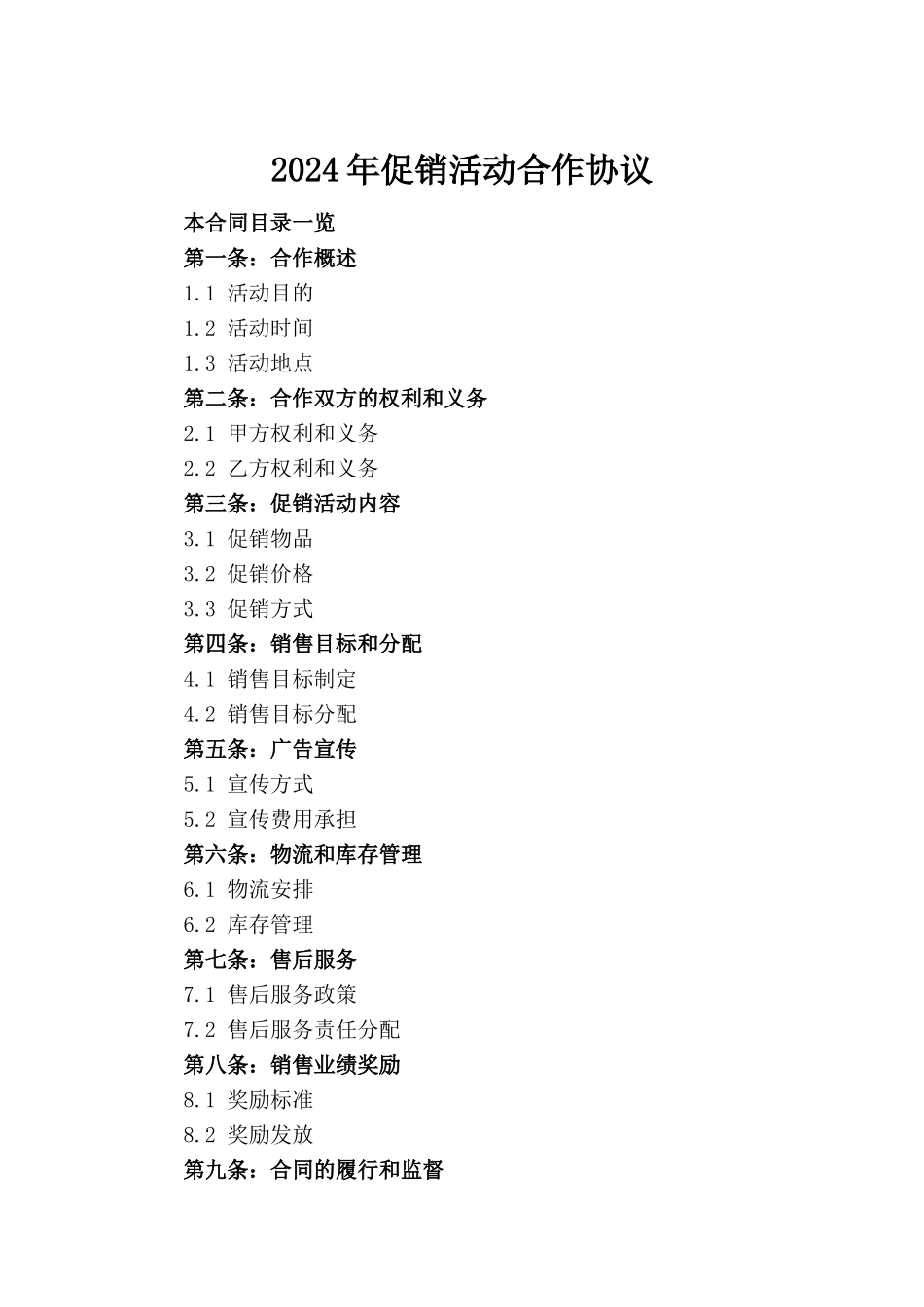 2024年促销活动合作协议

本合同目录一览

第一条：合作概述

1.1 活动目的

1.2 活动时间

1.3 活动地点

第二条：合作双方的权利和义务

2.1 甲方权利和义务

2.2 乙方权利和义务

第三条：促销活动内容

3.1 促销物品

3.2 促销价格

3.3 促销方式

第四条：销售目标和分配

4.1 销售目标制定

4.2 销售目标分配

第五条：广告宣传

5.1 宣传方式

5.2 宣传费用承担

第六条：物流和库存管理

6.1 物流安排

6.2 库存管理

第七条：售后服务

7.1 售后服务政策

7.2 售后服务责任分配

第八条：销售业绩奖励

8.1 奖励标准

8.2 奖励发放

第九条：合同的履行和监督